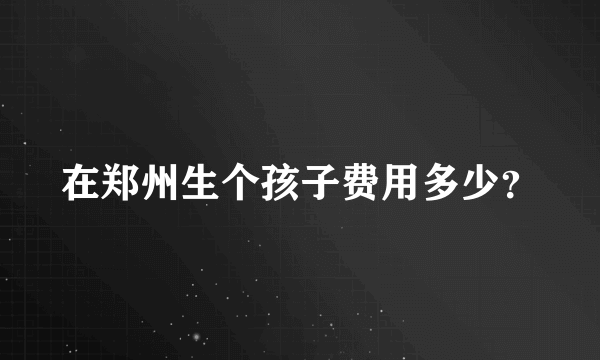 在郑州生个孩子费用多少?